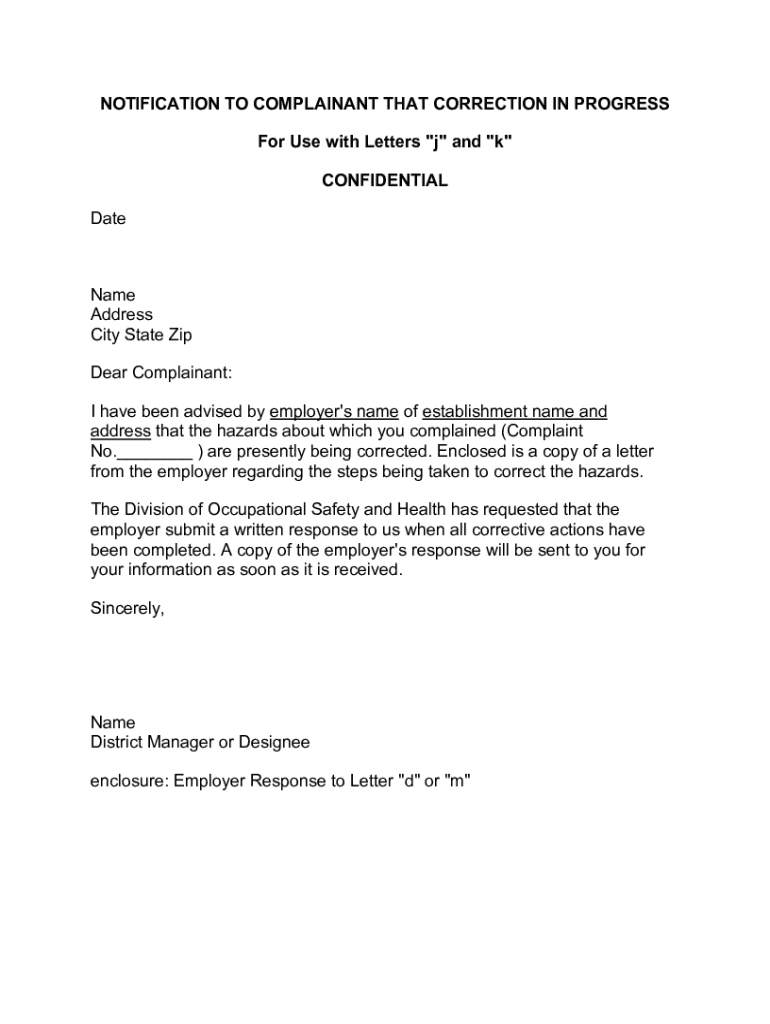 NOTIFICATION TO COMPLAINANT THAT CORRECTION IN PROGRESS

For Use with Letters "j" and "k"

CONFIDENTIAL

Date

Name
Address
City State Zip

Dear Complainant:

I have been advised by employer's name of establishment name and address that the hazards about which you complained (Complaint No.________ ) are presently being corrected. Enclosed is a copy of a letter from the employer regarding the steps being taken to correct the hazards.

The Division of Occupational Safety and Health has requested that the employer submit a written response to us when all corrective actions have been completed. A copy of the employer's response will be sent to you for your information as soon as it is received.

Sincerely,

Name
District Manager or Designee

enclosure: Employer Response to Letter "d" or "m"